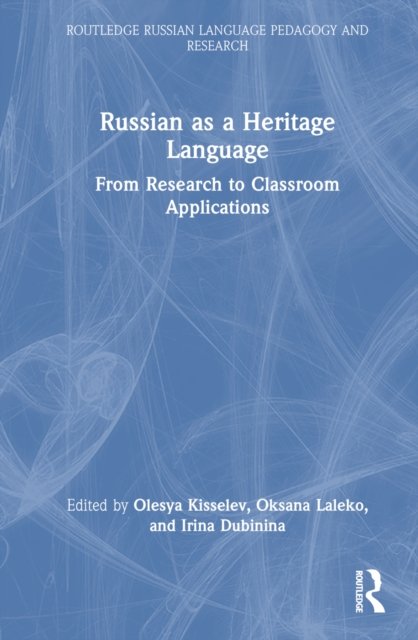 ROUTLEDGE RUSSIAN LANGUAGE PEDAGOGY AND RESEARCH

Russian as a Heritage Language

From Research to Classroom Applications

Edited by Olesya Kisselev, Oksana Laleko, and Irina Dubinina

ROUTLEDGE